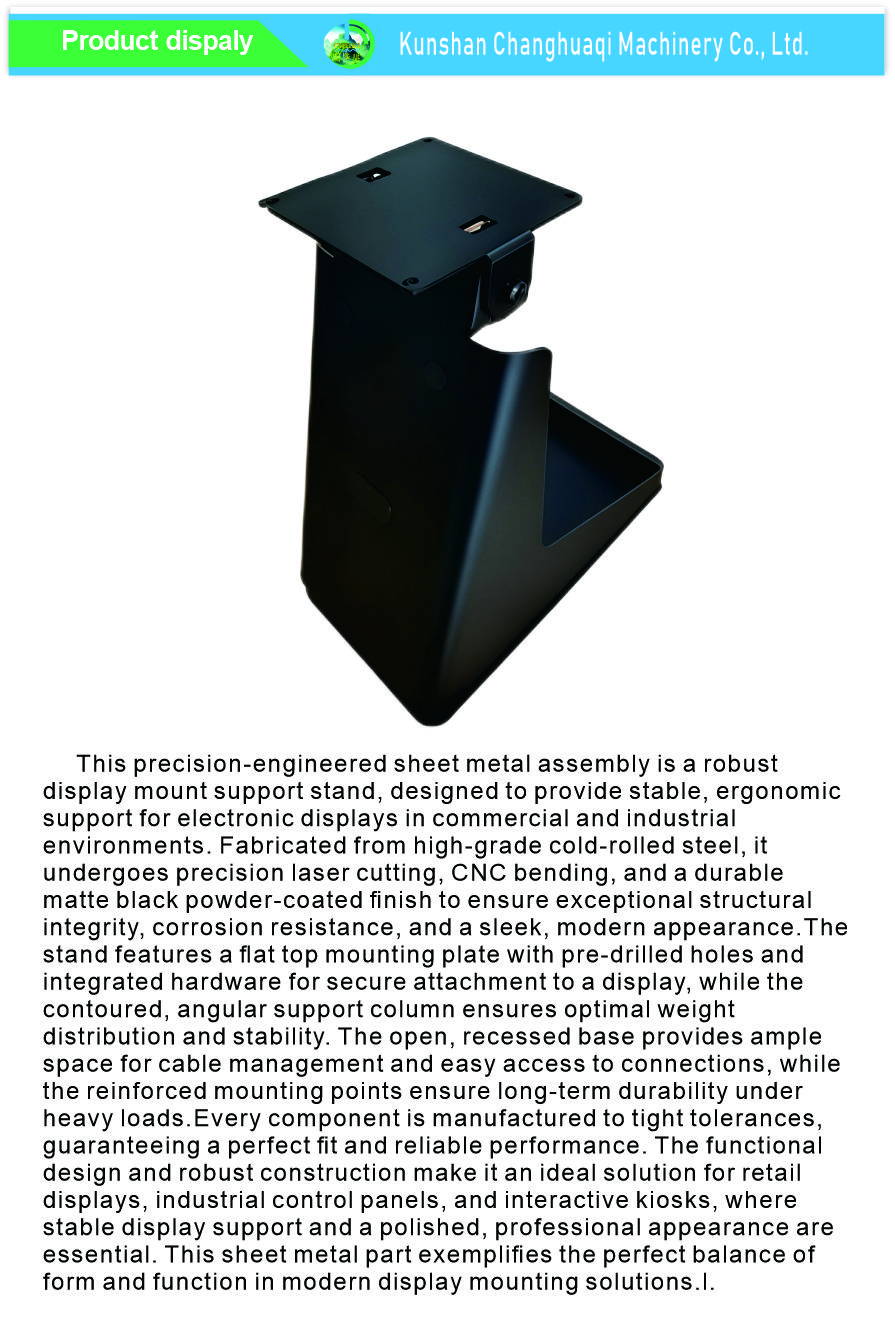 Product dispaly

Kunshan Changhuaqi Machinery Co., Ltd.

This precision-engineered sheet metal assembly is a robust display mount support stand, designed to provide stable, ergonomic support for electronic displays in commercial and industrial environments. Fabricated from high-grade cold-rolled steel, it undergoes precision laser cutting, CNC bending, and a durable matte black powder-coated finish to ensure exceptional structural integrity, corrosion resistance, and a sleek, modern appearance.The stand features a flat top mounting plate with pre-drilled holes and integrated hardware for secure attachment to a display, while the contoured, angular support column ensures optimal weight distribution and stability. The open, recessed base provides ample space for cable management and easy access to connections, while the reinforced mounting points ensure long-term durability under heavy loads.Every component is manufactured to tight tolerances, guaranteeing a perfect fit and reliable performance. The functional design and robust construction make it an ideal solution for retail displays, industrial control panels, and interactive kiosks, where stable display support and a polished, professional appearance are essential. This sheet metal part exemplifies the perfect balance of form and function in modern display mounting solutions.l.